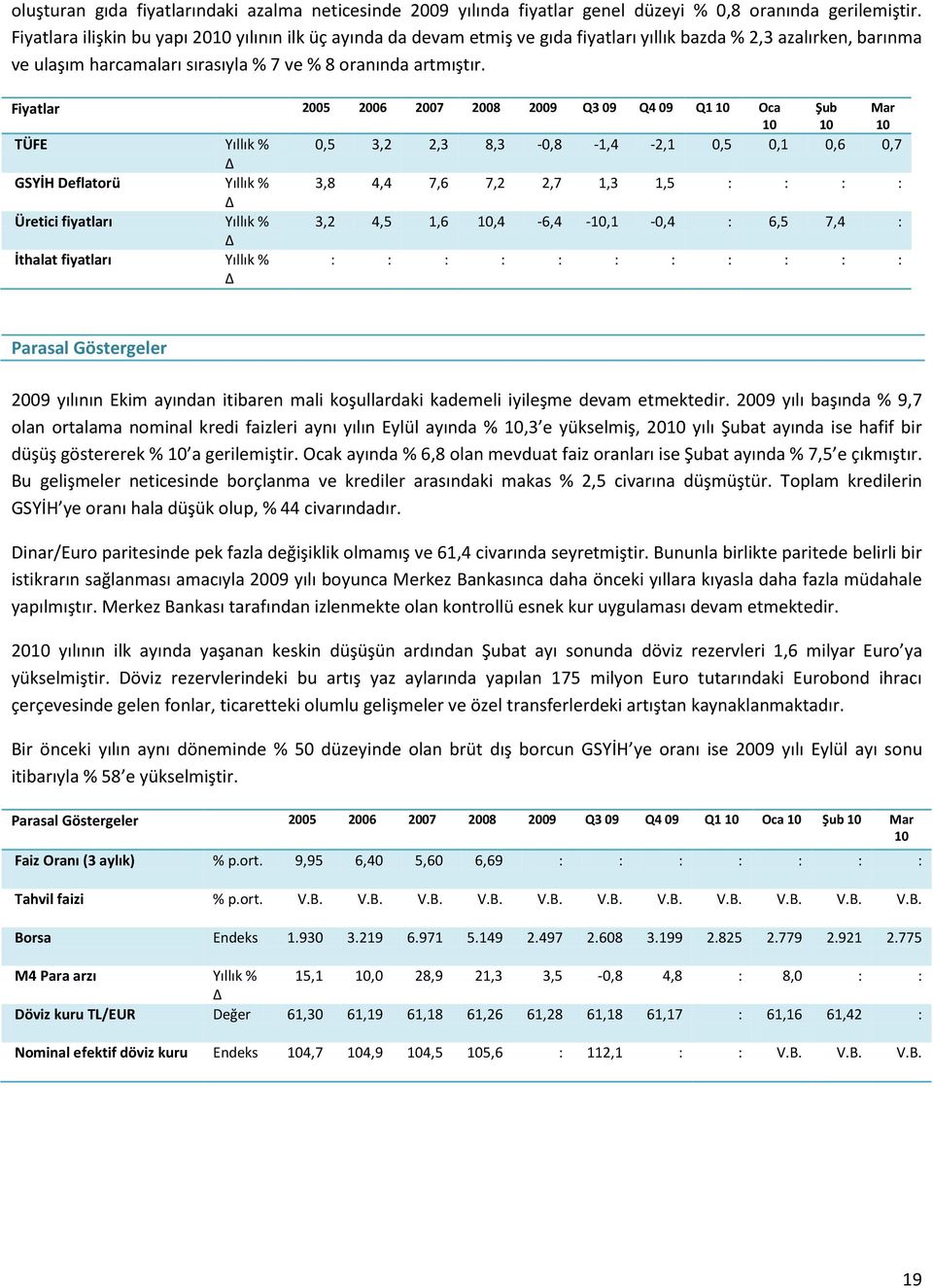 oluşturan gıda fiyatlarındaki azalma neticesinde 2009 yılında fiyatlar genel düzeyi % 0,8 oranında gerilemiştir. Fiyatlara ilişkin bu yapı 2010 yılının ilk üç ayında da devam etmiş ve gıda fiyatları yıllık bazda % 2,3 azalırken, barınma ve ulaşım harcamaları sırasıyla % 7 ve % 8 oranında artmıştır.

| Fiyatlar | | 2005 | 2006 | 2007 | 2008 | 2009 | Q3 09 | Q4 09 | Q1 10 | Oca 10 | Şub 10 | Mar 10 |
|---|---|---|---|---|---|---|---|---|---|---|---|---|
| TÜFE | Yıllık % Δ | 0,5 | 3,2 | 2,3 | 8,3 | -0,8 | -1,4 | -2,1 | 0,5 | 0,1 | 0,6 | 0,7 |
| GSYİH Deflatorü | Yıllık % Δ | 3,8 | 4,4 | 7,6 | 7,2 | 2,7 | 1,3 | 1,5 | : | : | : | : |
| Üretici fiyatları | Yıllık % Δ | 3,2 | 4,5 | 1,6 | 10,4 | -6,4 | -10,1 | -0,4 | : | 6,5 | 7,4 | : |
| İthalat fiyatları | Yıllık % Δ | : | : | : | : | : | : | : | : | : | : | : |

Parasal Göstergeler

2009 yılının Ekim ayından itibaren mali koşullardaki kademeli iyileşme devam etmektedir. 2009 yılı başında % 9,7 olan ortalama nominal kredi faizleri aynı yılın Eylül ayında % 10,3'e yükselmiş, 2010 yılı Şubat ayında ise hafif bir düşüş göstererek % 10'a gerilemiştir. Ocak ayında % 6,8 olan mevduat faiz oranları ise Şubat ayında % 7,5'e çıkmıştır. Bu gelişmeler neticesinde borçlanma ve krediler arasındaki makas % 2,5 civarına düşmüştür. Toplam kredilerin GSYİH'ye oranı hala düşük olup, % 44 civarındadır.

Dinar/Euro paritesinde pek fazla değişiklik olmamış ve 61,4 civarında seyretmiştir. Bununla birlikte paritede belirli bir istikrarın sağlanması amacıyla 2009 yılı boyunca Merkez Bankasınca daha önceki yıllara kıyasla daha fazla müdahale yapılmıştır. Merkez Bankası tarafından izlenmekte olan kontrollü esnek kur uygulaması devam etmektedir.

2010 yılının ilk ayında yaşanan keskin düşüşün ardından Şubat ayı sonunda döviz rezervleri 1,6 milyar Euro'ya yükselmiştir. Döviz rezervlerindeki bu artış yaz aylarında yapılan 175 milyon Euro tutarındaki Eurobond ihracı çerçevesinde gelen fonlar, ticaretteki olumlu gelişmeler ve özel transferlerdeki artıştan kaynaklanmaktadır.

Bir önceki yılın aynı döneminde % 50 düzeyinde olan brüt dış borcun GSYİH'ye oranı ise 2009 yılı Eylül ayı sonu itibarıyla % 58'e yükselmiştir.

| Parasal Göstergeler | | 2005 | 2006 | 2007 | 2008 | 2009 | Q3 09 | Q4 09 | Q1 10 | Oca 10 | Şub 10 | Mar 10 |
|---|---|---|---|---|---|---|---|---|---|---|---|---|
| Faiz Oranı (3 aylık) | % p.ort. | 9,95 | 6,40 | 5,60 | 6,69 | : | : | : | : | : | : | : |
| Tahvil faizi | % p.ort. | V.B. | V.B. | V.B. | V.B. | V.B. | V.B. | V.B. | V.B. | V.B. | V.B. | V.B. |
| Borsa | Endeks | 1.930 | 3.219 | 6.971 | 5.149 | 2.497 | 2.608 | 3.199 | 2.825 | 2.779 | 2.921 | 2.775 |
| M4 Para arzı | Yıllık % Δ | 15,1 | 10,0 | 28,9 | 21,3 | 3,5 | -0,8 | 4,8 | : | 8,0 | : | : |
| Döviz kuru TL/EUR | Değer | 61,30 | 61,19 | 61,18 | 61,26 | 61,28 | 61,18 | 61,17 | : | 61,16 | 61,42 | : |
| Nominal efektif döviz kuru | Endeks | 104,7 | 104,9 | 104,5 | 105,6 | : | 112,1 | : | : | V.B. | V.B. | V.B. |

19